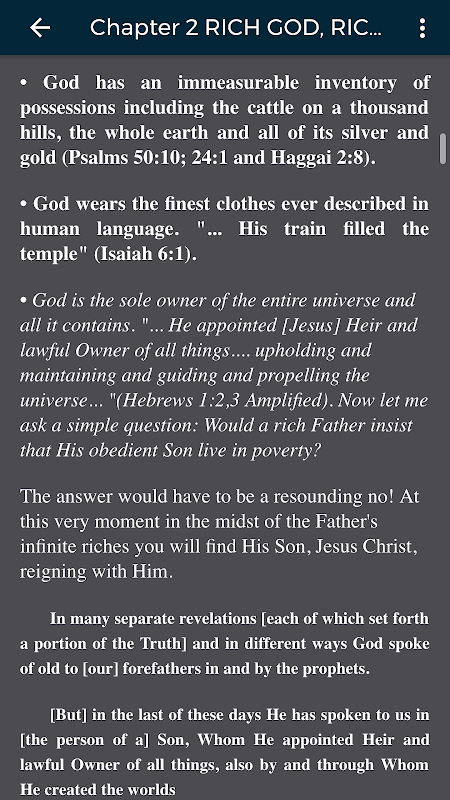 Chapter 2 RICH GOD, RIC...

• God has an immeasurable inventory of possessions including the cattle on a thousand hills, the whole earth and all of its silver and gold (Psalms 50:10; 24:1 and Haggai 2:8).

• God wears the finest clothes ever described in human language. "... His train filled the temple" (Isaiah 6:1).

• God is the sole owner of the entire universe and all it contains. "... He appointed [Jesus] Heir and lawful Owner of all things.... upholding and maintaining and guiding and propelling the universe... "(Hebrews 1:2,3 Amplified). Now let me ask a simple question: Would a rich Father insist that His obedient Son live in poverty?

The answer would have to be a resounding no! At this very moment in the midst of the Father's infinite riches you will find His Son, Jesus Christ, reigning with Him.

In many separate revelations [each of which set forth a portion of the Truth] and in different ways God spoke of old to [our] forefathers in and by the prophets.

[But] in the last of these days He has spoken to us in [the person of a] Son, Whom He appointed Heir and lawful Owner of all things, also by and through Whom He created the worlds